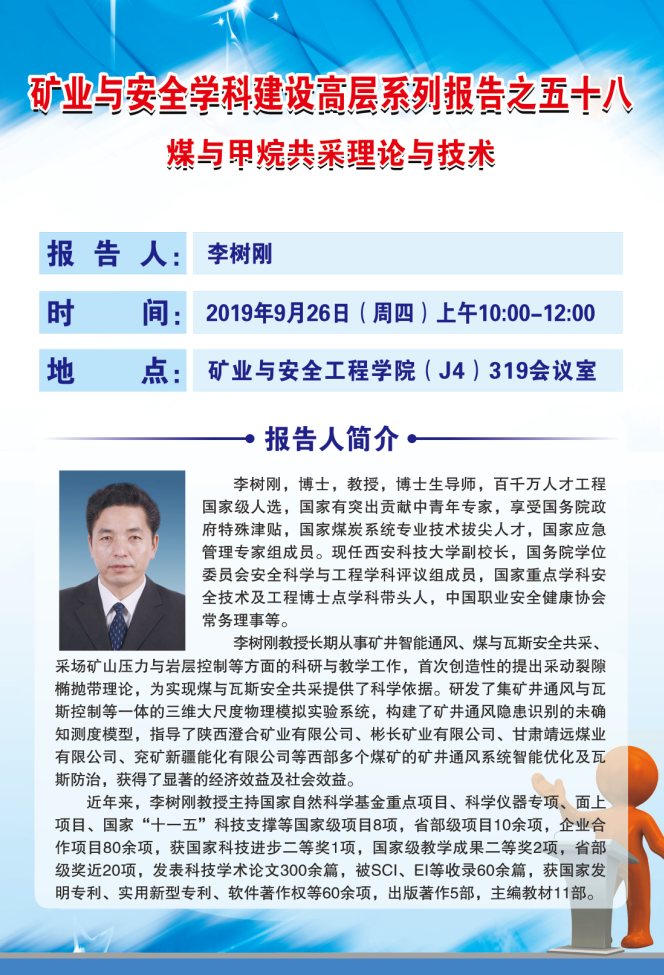 矿业与安全学科建设高层系列报告之五十八

煤与甲烷共采理论与技术

报 告 人: 李树刚

时 间: 2019年9月26日(周四)上午10:00-12:00

地 点: 矿业与安全工程学院(J4)319会议室

报告人简介

李树刚，博士，教授，博士生导师，百千万人才工程国家级人选，国家有突出贡献中青年专家，享受国务院政府特殊津贴，国家煤炭系统专业技术拔尖人才，国家应急管理专家组成员。现任西安科技大学副校长，国务院学位委员会安全科学与工程学科评议组成员，国家重点学科安全技术及工程博士点学科带头人，中国职业安全健康协会常务理事等。

李树刚教授长期从事矿井智能通风、煤与瓦斯安全共采、采场矿山压力与岩层控制等方面的科研与教学工作，首次创造性的提出采动裂隙椭抛带理论，为实现煤与瓦斯安全共采提供了科学依据。研发了集矿井通风与瓦斯控制等一体的三维大尺度物理模拟实验系统，构建了矿井通风隐患识别的未确知测度模型，指导了陕西澄合矿业有限公司、彬长矿业有限公司、甘肃靖远煤业有限公司、兖矿新疆能化有限公司等西部多个煤矿的矿井通风系统智能优化及瓦斯防治，获得了显著的经济效益及社会效益。

近年来，李树刚教授主持国家自然科学基金重点项目、科学仪器专项、面上项目、国家“十一五”科技支撑等国家级项目8项，省部级项目10余项，企业合作项目80余项，获国家科技进步二等奖1项，国家级教学成果二等奖2项，省部级奖近20项，发表科技学术论文300余篇，被SCI、EI等收录60余篇，获国家发明专利、实用新型专利、软件著作权等60余项，出版著作5部，主编教材11部。